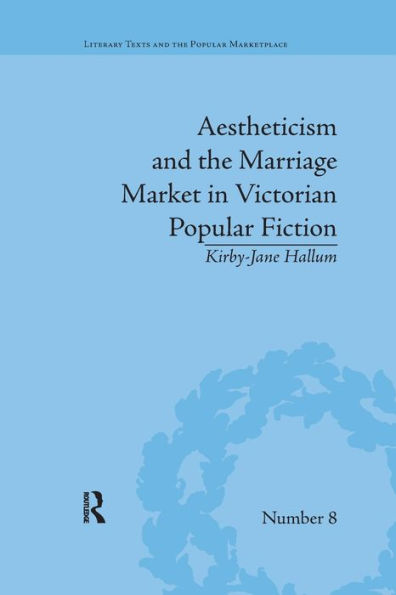 Literary Texts and the Popular Marketplace

Aestheticism and the Marriage Market in Victorian Popular Fiction

Kirby-Jane Hallum

ROUTLEDGE

Number 8